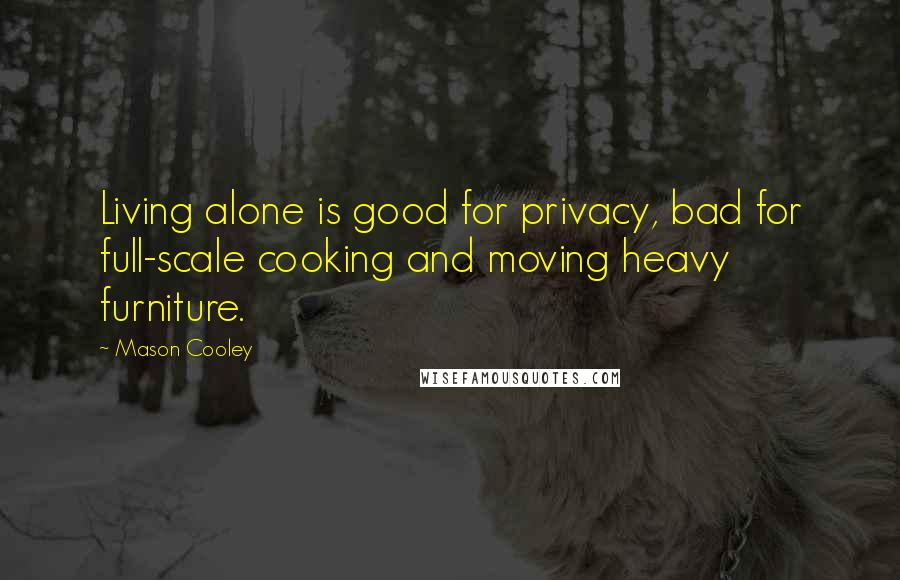 Living alone is good for privacy, bad for full-scale cooking and moving heavy furniture.

~ Mason Cooley

WISEFAMOUSQUOTES.COM